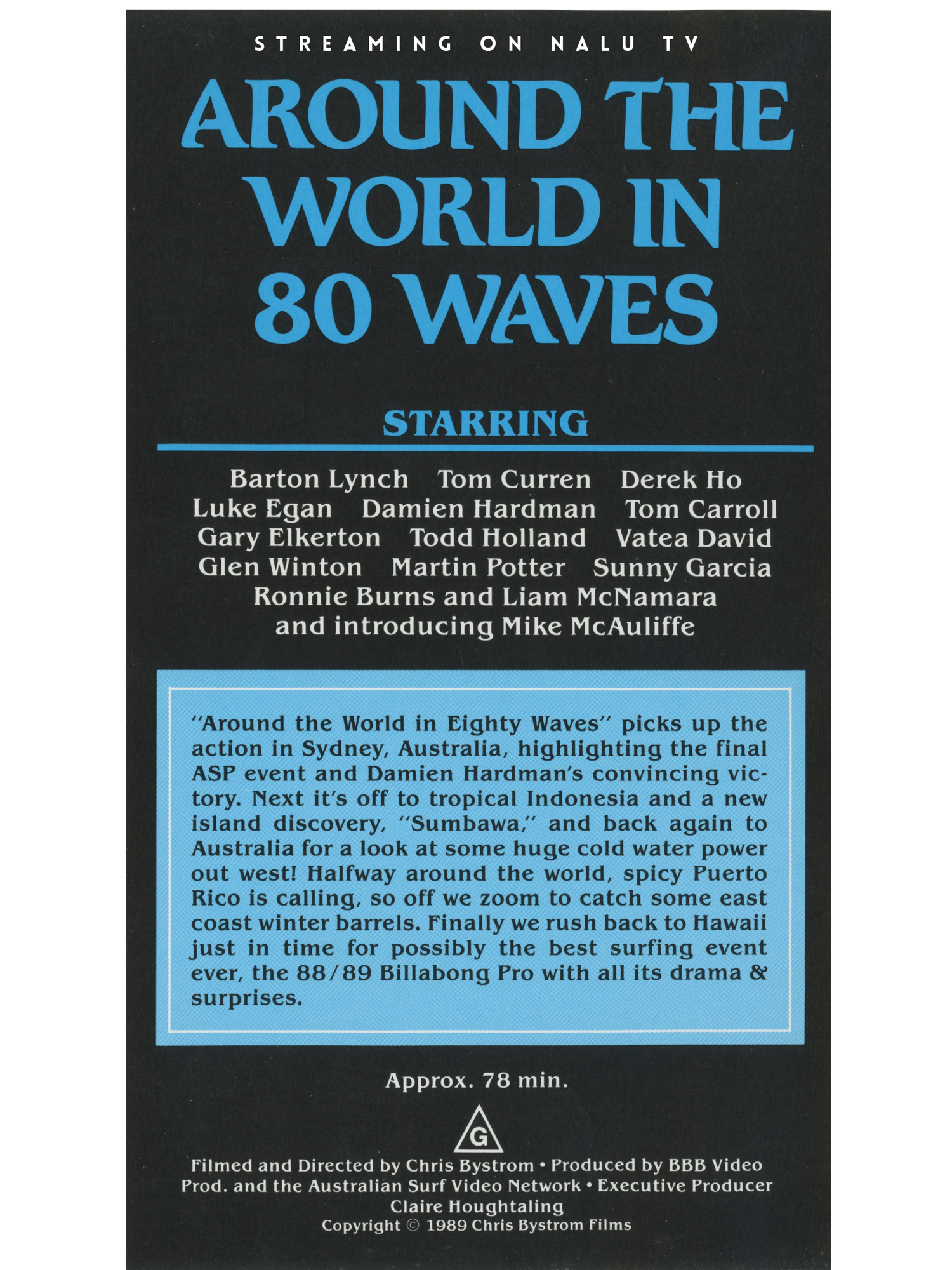 STREAMING ON NALU TV

AROUND THE WORLD IN 80 WAVES

STARRING

Barton Lynch Tom Curren Derek Ho
Luke Egan Damien Hardman Tom Carroll
Gary Elkerton Todd Holland Vatea David
Glen Winton Martin Potter Sunny Garcia
Ronnie Burns and Liam McNamara
and introducing Mike McAuliffe

"Around the World in Eighty Waves" picks up the action in Sydney, Australia, highlighting the final ASP event and Damien Hardman's convincing victory. Next it's off to tropical Indonesia and a new island discovery, "Sumbawa," and back again to Australia for a look at some huge cold water power out west! Halfway around the world, spicy Puerto Rico is calling, so off we zoom to catch some east coast winter barrels. Finally we rush back to Hawaii just in time for possibly the best surfing event ever, the 88/89 Billabong Pro with all its drama & surprises.

Approx. 78 min.

G

Filmed and Directed by Chris Bystrom • Produced by BBB Video Prod. and the Australian Surf Video Network • Executive Producer Claire Houghtaling
Copyright © 1989 Chris Bystrom Films